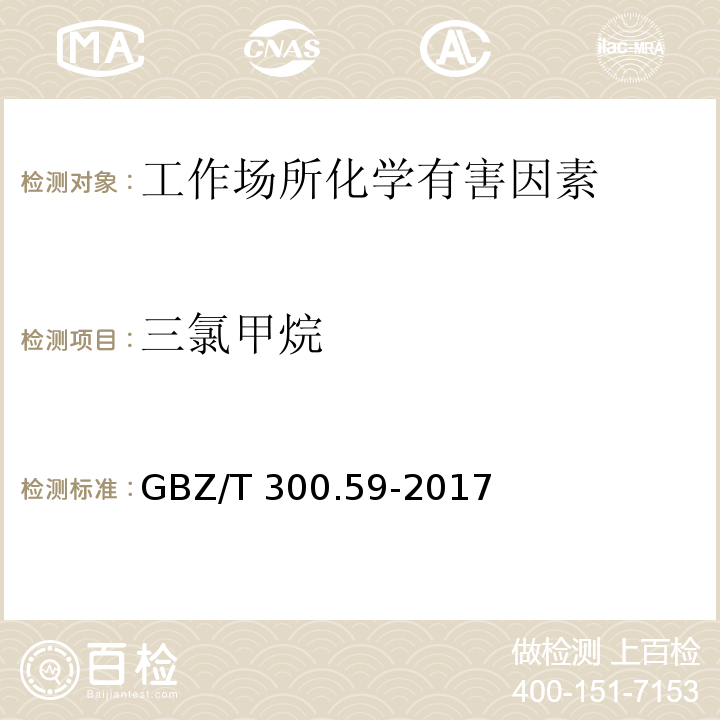 MA CNAS AC ilac-MRA

检测对象：工作场所化学有害因素

检测项目：三氯甲烷

检测标准：GBZ/T 300.59-2017

百检
Baijiantest.com

做检测 上百检
400-151-7153